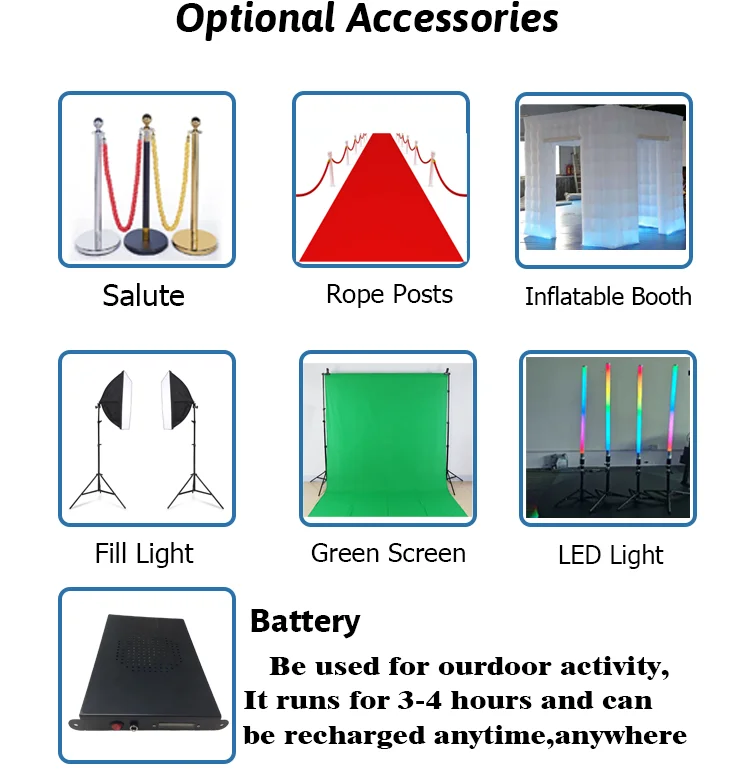 Optional Accessories

Salute

Rope Posts

Inflatable Booth

Fill Light

Green Screen

LED Light

Battery

Be used for ourdoor activity, It runs for 3-4 hours and can be recharged anytime,anywhere